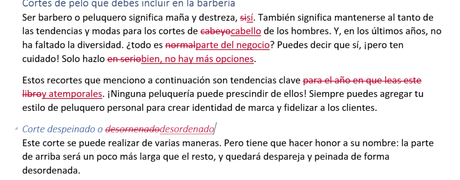 Cortes de pelo que debes incluir en la barbería

Ser barbero o peluquero significa maña y destreza, sisí. También significa mantenerse al tanto de las tendencias y modas para los cortes de cabeyocabello de los hombres. Y, en los últimos años, no ha faltado la diversidad. ¿todo es normalparte del negocio? Puedes decir que sí, ¡pero ten cuidado! Solo hazlo en seriobien, no hay más opciones.

Estos recortes que menciono a continuación son tendencias clave para el año en que leas este libroy atemporales. ¡Ninguna peluquería puede prescindir de ellos! Siempre puedes agregar tu estilo de peluquero personal para crear identidad de marca y fidelizar a los clientes.

Corte despeinado o desornenadodesordenado

Este corte se puede realizar de varias maneras. Pero tiene que hacer honor a su nombre: la parte de arriba será un poco más larga que el resto, y quedará despareja y peinada de forma desordenada.